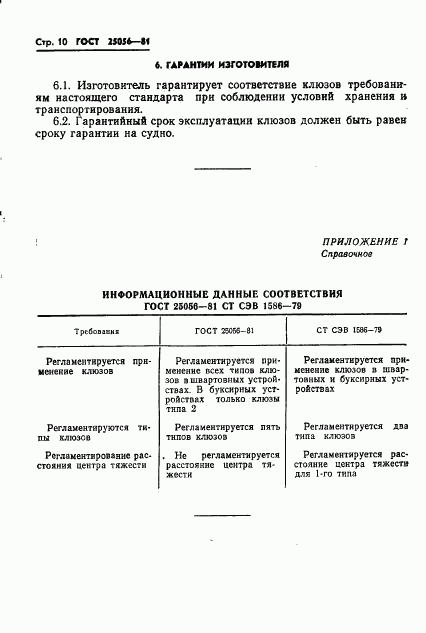 Стр. 10 ГОСТ 25056—81

6. ГАРАНТИИ ИЗГОТОВИТЕЛЯ

6.1. Изготовитель гарантирует соответствие клюзов требованиям настоящего стандарта при соблюдении условий хранения и транспортирования.

6.2. Гарантийный срок эксплуатации клюзов должен быть равен сроку гарантии на судно.

ПРИЛОЖЕНИЕ 1
Справочное

ИНФОРМАЦИОННЫЕ ДАННЫЕ СООТВЕТСТВИЯ
ГОСТ 25056—81 СТ СЭВ 1586—79

| Требования | ГОСТ 25056—81 | СТ СЭВ 1586—79 |
|---|---|---|
| Регламентируется применение клюзов | Регламентируется применение всех типов клюзов в швартовных устройствах. В буксирных устройствах только клюзы типа 2 | Регламентируется применение клюзов в швартовных и буксирных устройствах |
| Регламентируются типы клюзов | Регламентируется пять типов клюзов | Регламентируется два типа клюзов |
| Регламентирование расстояния центра тяжести | Не регламентируется расстояние центра тяжести | Регламентируется расстояние центра тяжести для 1-го типа |